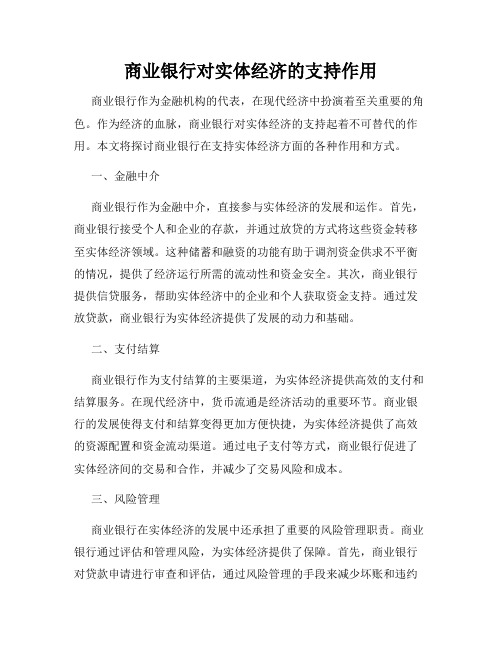 商业银行对实体经济的支持作用

商业银行作为金融机构的代表，在现代经济中扮演着至关重要的角色。作为经济的血脉，商业银行对实体经济的支持起着不可替代的作用。本文将探讨商业银行在支持实体经济方面的各种作用和方式。

一、金融中介

商业银行作为金融中介，直接参与实体经济的发展和运作。首先，商业银行接受个人和企业的存款，并通过放贷的方式将这些资金转移至实体经济领域。这种储蓄和融资的功能有助于调剂资金供求不平衡的情况，提供了经济运行所需的流动性和资金安全。其次，商业银行提供信贷服务，帮助实体经济中的企业和个人获取资金支持。通过发放贷款，商业银行为实体经济提供了发展的动力和基础。

二、支付结算

商业银行作为支付结算的主要渠道，为实体经济提供高效的支付和结算服务。在现代经济中，货币流通是经济活动的重要环节。商业银行的发展使得支付和结算变得更加方便快捷，为实体经济提供了高效的资源配置和资金流动渠道。通过电子支付等方式，商业银行促进了实体经济间的交易和合作，并减少了交易风险和成本。

三、风险管理

商业银行在实体经济的发展中还承担了重要的风险管理职责。商业银行通过评估和管理风险，为实体经济提供了保障。首先，商业银行对贷款申请进行审查和评估，通过风险管理的手段来减少坏账和违约